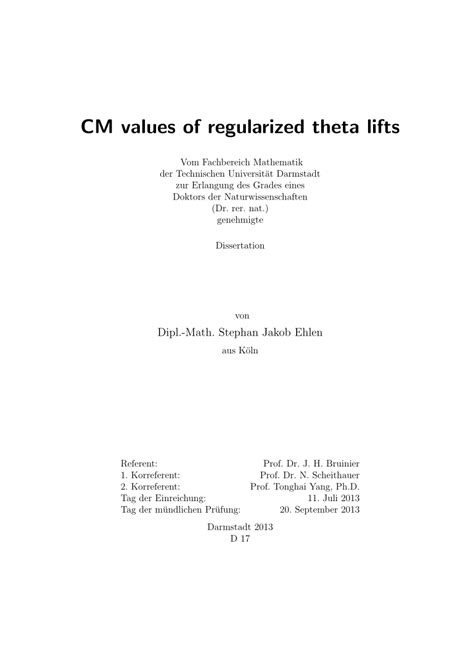 CM values of regularized theta lifts

Vom Fachbereich Mathematik
der Technischen Universität Darmstadt
zur Erlangung des Grades eines
Doktors der Naturwissenschaften
(Dr. rer. nat.)
genehmigte

Dissertation

von

Dipl.-Math. Stephan Jakob Ehlen

aus Köln

| | |
|---|---|
| Referent: | Prof. Dr. J. H. Bruinier |
| 1. Korreferent: | Prof. Dr. N. Scheithauer |
| 2. Korreferent: | Prof. Tonghai Yang, Ph.D. |
| Tag der Einreichung: | 11. Juli 2013 |
| Tag der mündlichen Prüfung: | 20. September 2013 |

Darmstadt 2013
D 17